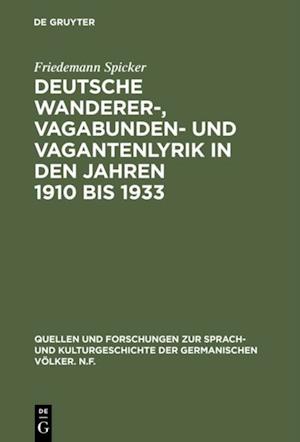 DE GRUYTER

Friedemann Spicker

DEUTSCHE WANDERER-, VAGABUNDEN- UND VAGANTENLYRIK IN DEN JAHREN 1910 BIS 1933

QUELLEN UND FORSCHUNGEN ZUR SPRACH- UND KULTURGESCHICHTE DER GERMANISCHEN VÖLKER. N.F.

DE G